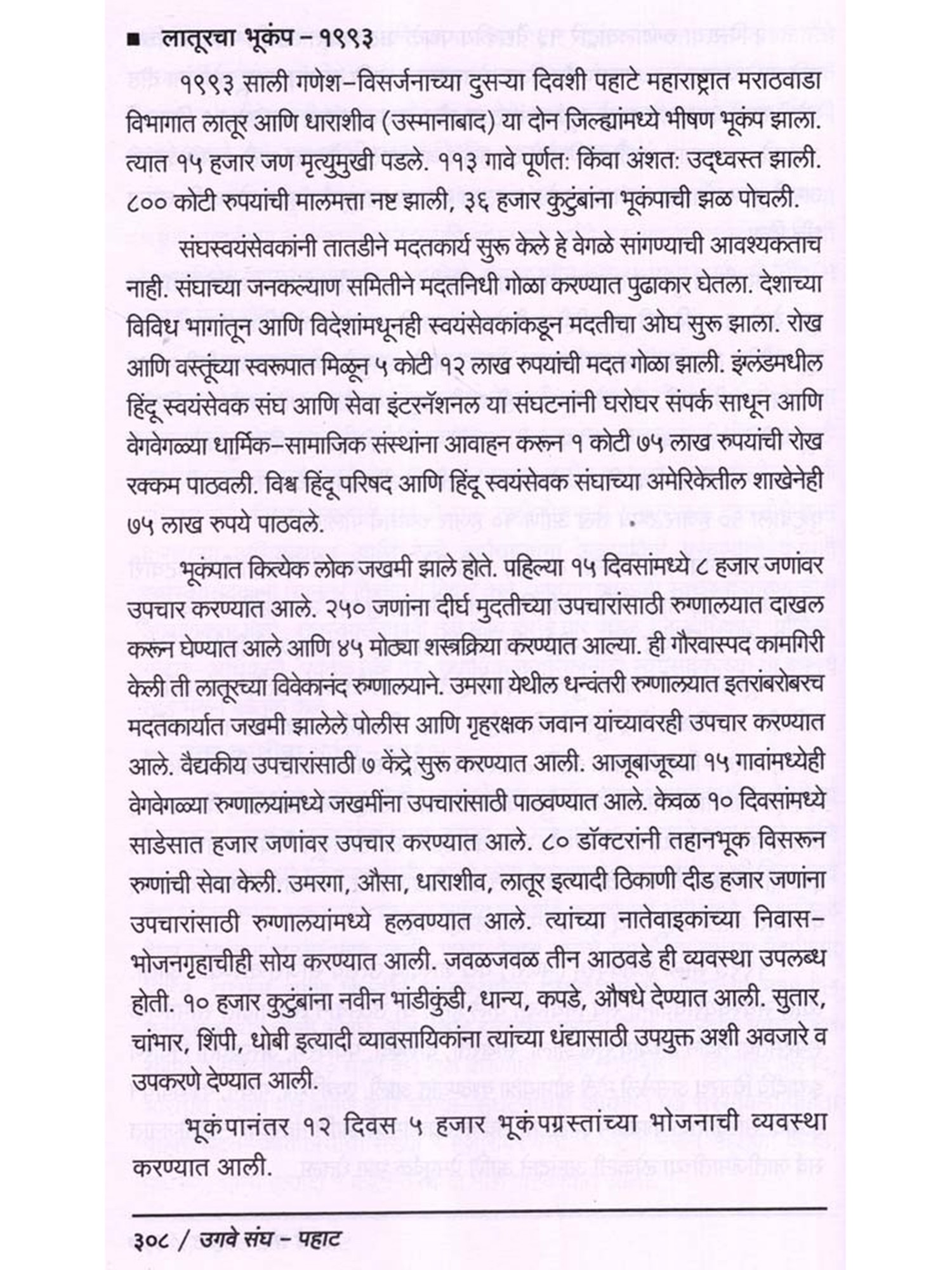 ■ लातूरचा भूकंप – १९९३

१९९३ साली गणेश–विसर्जनाच्या दुसऱ्या दिवशी पहाटे महाराष्ट्रात मराठवाडा विभागात लातूर आणि धाराशीव (उस्मानाबाद) या दोन जिल्ह्यांमध्ये भीषण भूकंप झाला. त्यात १५ हजार जण मृत्युमुखी पडले. ११३ गावे पूर्णत: किंवा अंशत: उद्ध्वस्त झाली. ८०० कोटी रुपयांची मालमत्ता नष्ट झाली, ३६ हजार कुटुंबांना भूकंपाची झळ पोचली.

संघस्वयंसेवकांनी तातडीने मदतकार्य सुरू केले हे वेगळे सांगण्याची आवश्यकताच नाही. संघाच्या जनकल्याण समितीने मदतनिधी गोळा करण्यात पुढाकार घेतला. देशाच्या विविध भागांतून आणि विदेशांमधूनही स्वयंसेवकांकडून मदतीचा ओघ सुरू झाला. रोख आणि वस्तूंच्या स्वरूपात मिळून ५ कोटी १२ लाख रुपयांची मदत गोळा झाली. इंग्लंडमधील हिंदू स्वयंसेवक संघ आणि सेवा इंटरनॅशनल या संघटनांनी घरोघर संपर्क साधून आणि वेगवेगळ्या धार्मिक–सामाजिक संस्थांना आवाहन करून १ कोटी ७५ लाख रुपयांची रोख रक्कम पाठवली. विश्व हिंदू परिषद आणि हिंदू स्वयंसेवक संघाच्या अमेरिकेतील शाखेनेही ७५ लाख रुपये पाठवले.

भूकंपात कित्येक लोक जखमी झाले होते. पहिल्या १५ दिवसांमध्ये ८ हजार जणांवर उपचार करण्यात आले. २५० जणांना दीर्घ मुदतीच्या उपचारांसाठी रुग्णालयात दाखल करून घेण्यात आले आणि ४५ मोठ्या शस्त्रक्रिया करण्यात आल्या. ही गौरवास्पद कामगिरी केली ती लातूरच्या विवेकानंद रुग्णालयाने. उमरगा येथील धन्वंतरी रुग्णालयात इतरांबरोबरच मदतकार्यात जखमी झालेले पोलीस आणि गृहरक्षक जवान यांच्यावरही उपचार करण्यात आले. वैद्यकीय उपचारांसाठी ७ केंद्रे सुरू करण्यात आली. आजूबाजूच्या १५ गावांमध्येही वेगवेगळ्या रुग्णालयांमध्ये जखमींना उपचारांसाठी पाठवण्यात आले. केवळ १० दिवसांमध्ये साडेसात हजार जणांवर उपचार करण्यात आले. ८० डॉक्टरांनी तहानभूक विसरून रुग्णांची सेवा केली. उमरगा, औसा, धाराशीव, लातूर इत्यादी ठिकाणी दीड हजार जणांना उपचारांसाठी रुग्णालयांमध्ये हलवण्यात आले. त्यांच्या नातेवाइकांच्या निवास–भोजनगृहाचीही सोय करण्यात आली. जवळजवळ तीन आठवडे ही व्यवस्था उपलब्ध होती. १० हजार कुटुंबांना नवीन भांडीकुंडी, धान्य, कपडे, औषधे देण्यात आली. सुतार, चांभार, शिंपी, धोबी इत्यादी व्यावसायिकांना त्यांच्या धंद्यासाठी उपयुक्त अशी अवजारे व उपकरणे देण्यात आली.

भूकंपानंतर १२ दिवस ५ हजार भूकंपग्रस्तांच्या भोजनाची व्यवस्था करण्यात आली.

३०८ / उगवे संघ – पहाट